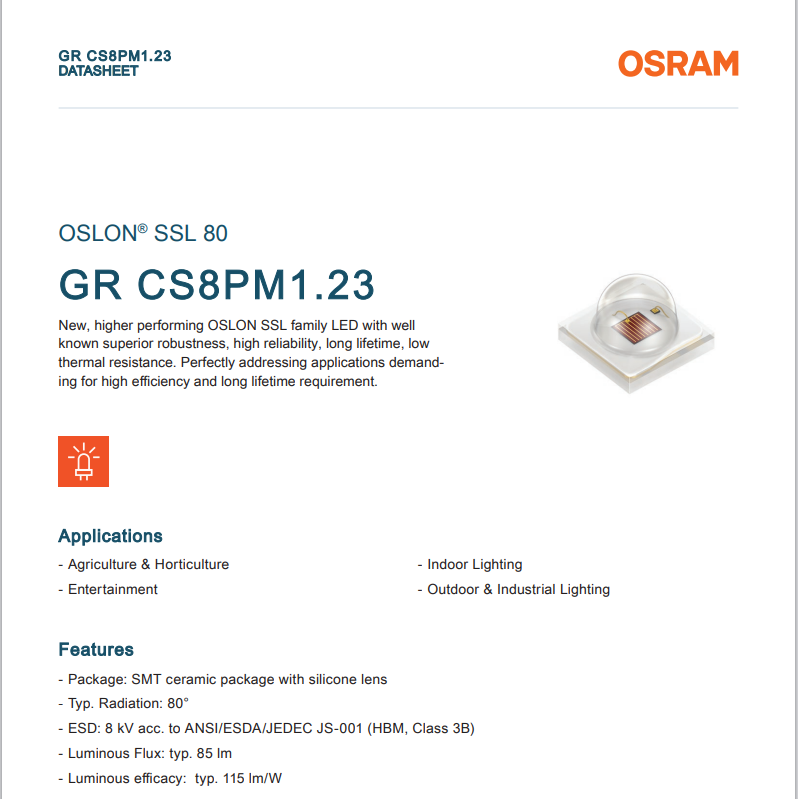 GR CS8PM1.23
DATASHEET

OSRAM

OSLON® SSL 80

GR CS8PM1.23

New, higher performing OSLON SSL family LED with well known superior robustness, high reliability, long lifetime, low thermal resistance. Perfectly addressing applications demanding for high efficiency and long lifetime requirement.

Applications

- Agriculture & Horticulture
- Entertainment

- Indoor Lighting
- Outdoor & Industrial Lighting

Features

- Package: SMT ceramic package with silicone lens
- Typ. Radiation: 80°
- ESD: 8 kV acc. to ANSI/ESDA/JEDEC JS-001 (HBM, Class 3B)
- Luminous Flux: typ. 85 lm
- Luminous efficacy: typ. 115 lm/W